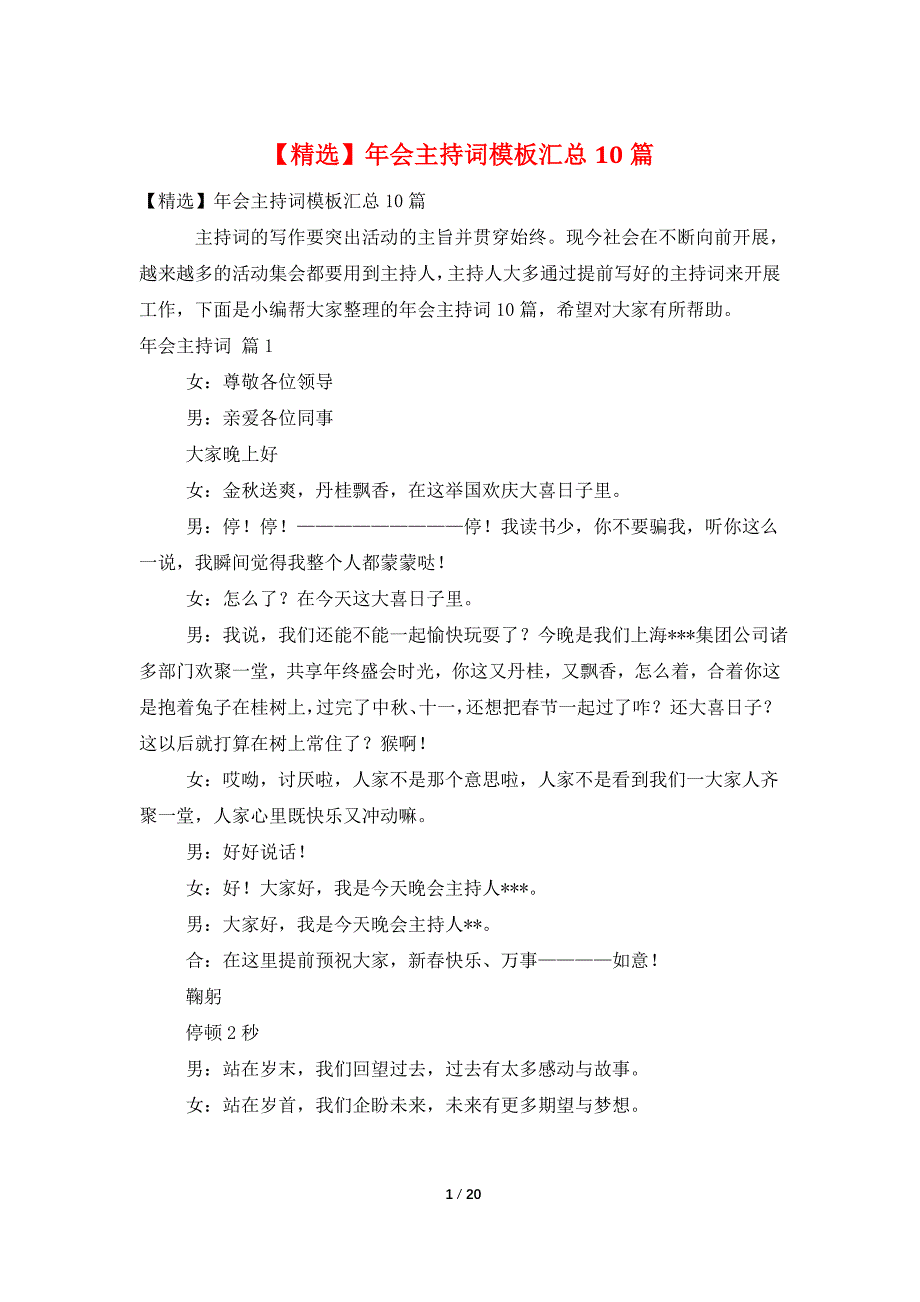 【精选】年会主持词模板汇总 10 篇

【精选】年会主持词模板汇总 10 篇

主持词的写作要突出活动的主旨并贯穿始终。现今社会在不断向前开展，越来越多的活动集会都要用到主持人，主持人大多通过提前写好的主持词来开展工作，下面是小编帮大家整理的年会主持词 10 篇，希望对大家有所帮助。

年会主持词 篇 1

女：尊敬各位领导

男：亲爱各位同事

大家晚上好

女：金秋送爽，丹桂飘香，在这举国欢庆大喜日子里。

男：停！停！——————————停！我读书少，你不要骗我，听你这么一说，我瞬间觉得我整个人都蒙蒙哒！

女：怎么了？在今天这大喜日子里。

男：我说，我们还能不能一起愉快玩耍了？今晚是我们上海***集团公司诸多部门欢聚一堂，共享年终盛会时光，你这又丹桂，又飘香，怎么着，合着你这是抱着兔子在桂树上，过完了中秋、十一，还想把春节一起过了咋？还大喜日子？这以后就打算在树上常住了？猴啊！

女：哎呦，讨厌啦，人家不是那个意思啦，人家不是看到我们一大家人齐聚一堂，人家心里既快乐又冲动嘛。

男：好好说话！

女：好！大家好，我是今天晚会主持人***。

男：大家好，我是今天晚会主持人**。

合：在这里提前预祝大家，新春快乐、万事————如意！

鞠躬

停顿 2 秒

男：站在岁末，我们回望过去，过去有太多感动与故事。

女：站在岁首，我们企盼未来，未来有更多期望与梦想。

1 / 20